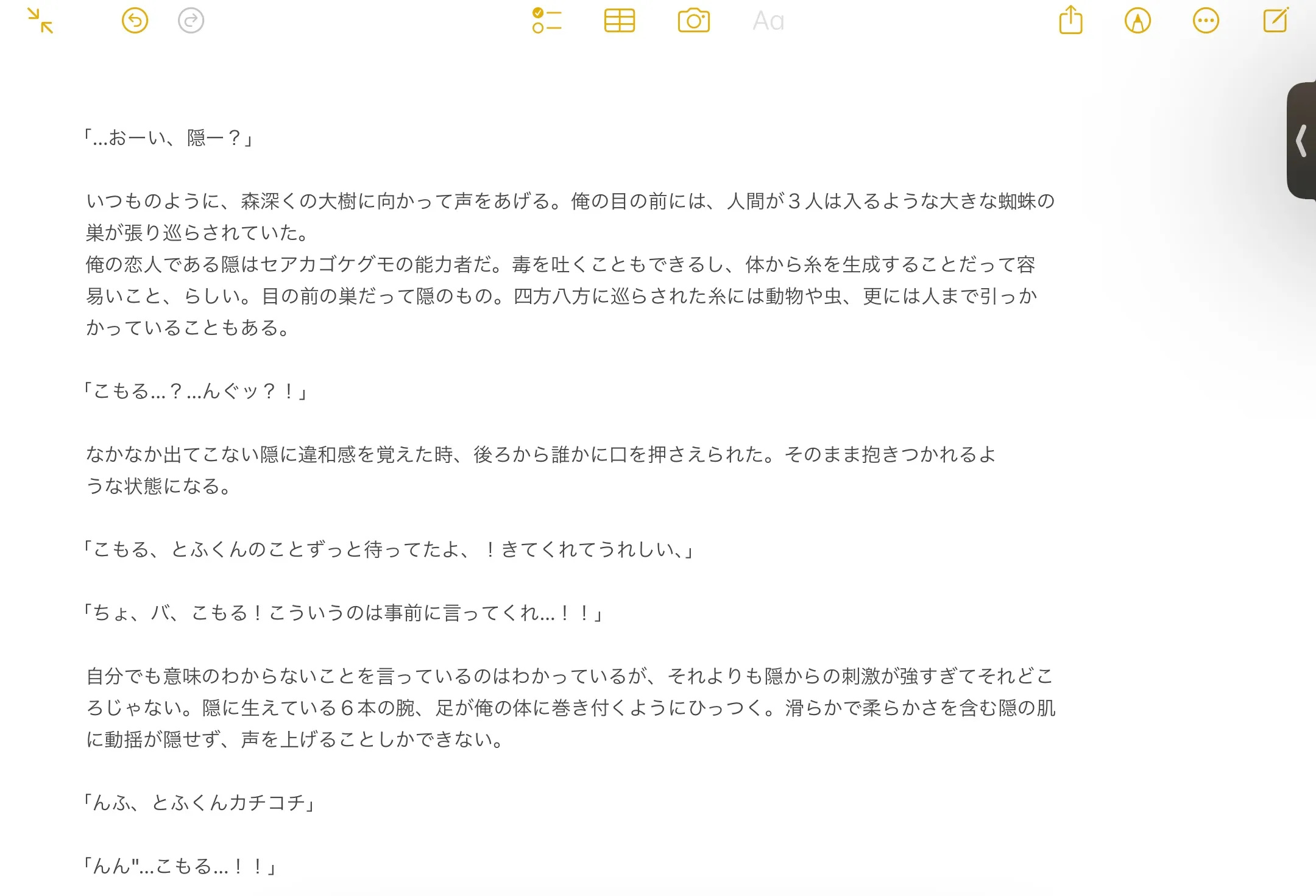 Aa

「...おーい、隠ー？」

いつものように、森深くの大樹に向かって声をあげる。俺の目の前には、人間が３人は入るような大きな蜘蛛の巣が張り巡らされていた。
俺の恋人である隠はセアカゴケグモの能力者だ。毒を吐くこともできるし、体から糸を生成することだって容易いこと、らしい。目の前の巣だって隠のもの。四方八方に巡らされた糸には動物や虫、更には人まで引っかかっていることもある。

「こもる...？...んぐッ？！」

なかなか出てこない隠に違和感を覚えた時、後ろから誰かに口を押さえられた。そのまま抱きつかれるような状態になる。

「こもる、とふくんのことずっと待ってたよ、！きてくれてうれしい、」

「ちょ、バ、こもる！こういうのは事前に言ってくれ...！！」

自分でも意味のわからないことを言っているのはわかっているが、それよりも隠からの刺激が強すぎてそれどころじゃない。隠に生えている６本の腕、足が俺の体に巻き付くようにひっつく。滑らかで柔らかさを含む隠の肌に動揺が隠せず、声を上げることしかできない。

「んふ、とふくんカチコチ」

「んん"...こもる...！！」